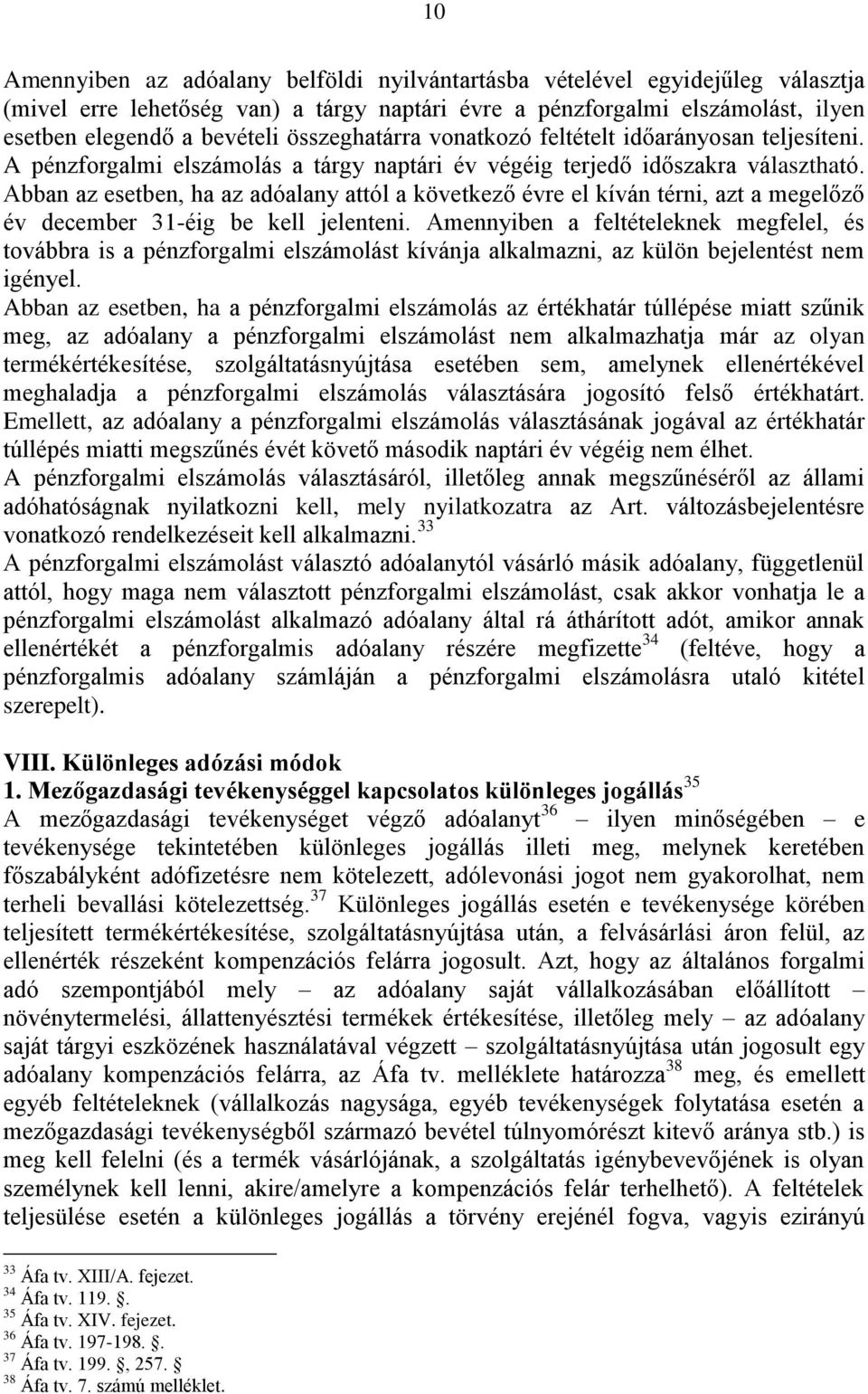 10

Amennyiben az adóalany belföldi nyilvántartásba vételével egyidejűleg választja (mivel erre lehetőség van) a tárgy naptári évre a pénzforgalmi elszámolást, ilyen esetben elegendő a bevételi összeghatárra vonatkozó feltételt időarányosan teljesíteni. A pénzforgalmi elszámolás a tárgy naptári év végéig terjedő időszakra választható. Abban az esetben, ha az adóalany attól a következő évre el kíván térni, azt a megelőző év december 31-éig be kell jelenteni. Amennyiben a feltételeknek megfelel, és továbbra is a pénzforgalmi elszámolást kívánja alkalmazni, az külön bejelentést nem igényel.

Abban az esetben, ha a pénzforgalmi elszámolás az értékhatár túllépése miatt szűnik meg, az adóalany a pénzforgalmi elszámolást nem alkalmazhatja már az olyan termékértékesítése, szolgáltatásnyújtása esetében sem, amelynek ellenértékével meghaladja a pénzforgalmi elszámolás választására jogosító felső értékhatárt. Emellett, az adóalany a pénzforgalmi elszámolás választásának jogával az értékhatár túllépés miatti megszűnés évét követő második naptári év végéig nem élhet.

A pénzforgalmi elszámolás választásáról, illetőleg annak megszűnéséről az állami adóhatóságnak nyilatkozni kell, mely nyilatkozatra az Art. változásbejelentésre vonatkozó rendelkezéseit kell alkalmazni.$^{33}$

A pénzforgalmi elszámolást választó adóalanytól vásárló másik adóalany, függetlenül attól, hogy maga nem választott pénzforgalmi elszámolást, csak akkor vonhatja le a pénzforgalmi elszámolást alkalmazó adóalany által rá áthárított adót, amikor annak ellenértékét a pénzforgalmis adóalany részére megfizette$^{34}$ (feltéve, hogy a pénzforgalmis adóalany számláján a pénzforgalmi elszámolásra utaló kitétel szerepelt).

VIII. Különleges adózási módok
1. Mezőgazdasági tevékenységgel kapcsolatos különleges jogállás$^{35}$
A mezőgazdasági tevékenységet végző adóalanyt$^{36}$ – ilyen minőségében – e tevékenysége tekintetében különleges jogállás illeti meg, melynek keretében főszabályként adófizetésre nem kötelezett, adólevonási jogot nem gyakorolhat, nem terheli bevallási kötelezettség.$^{37}$ Különleges jogállás esetén e tevékenysége körében teljesített termékértékesítése, szolgáltatásnyújtása után, a felvásárlási áron felül, az ellenérték részeként kompenzációs felárra jogosult. Azt, hogy az általános forgalmi adó szempontjából mely – az adóalany saját vállalkozásában előállított – növénytermelési, állattenyésztési termékek értékesítése, illetőleg mely – az adóalany saját tárgyi eszközének használatával végzett – szolgáltatásnyújtása után jogosult egy adóalany kompenzációs felárra, az Áfa tv. melléklete határozza$^{38}$ meg, és emellett egyéb feltételeknek (vállalkozás nagysága, egyéb tevékenységek folytatása esetén a mezőgazdasági tevékenységből származó bevétel túlnyomórészt kitevő aránya stb.) is meg kell felelni (és a termék vásárlójának, a szolgáltatás igénybevevőjének is olyan személynek kell lenni, akire/amelyre a kompenzációs felár terhelhető). A feltételek teljesülése esetén a különleges jogállás a törvény erejénél fogva, vagyis ezirányú

$^{33}$ Áfa tv. XIII/A. fejezet.
$^{34}$ Áfa tv. 119. .
$^{35}$ Áfa tv. XIV. fejezet.
$^{36}$ Áfa tv. 197-198. .
$^{37}$ Áfa tv. 199. , 257. 
$^{38}$ Áfa tv. 7. számú melléklet.